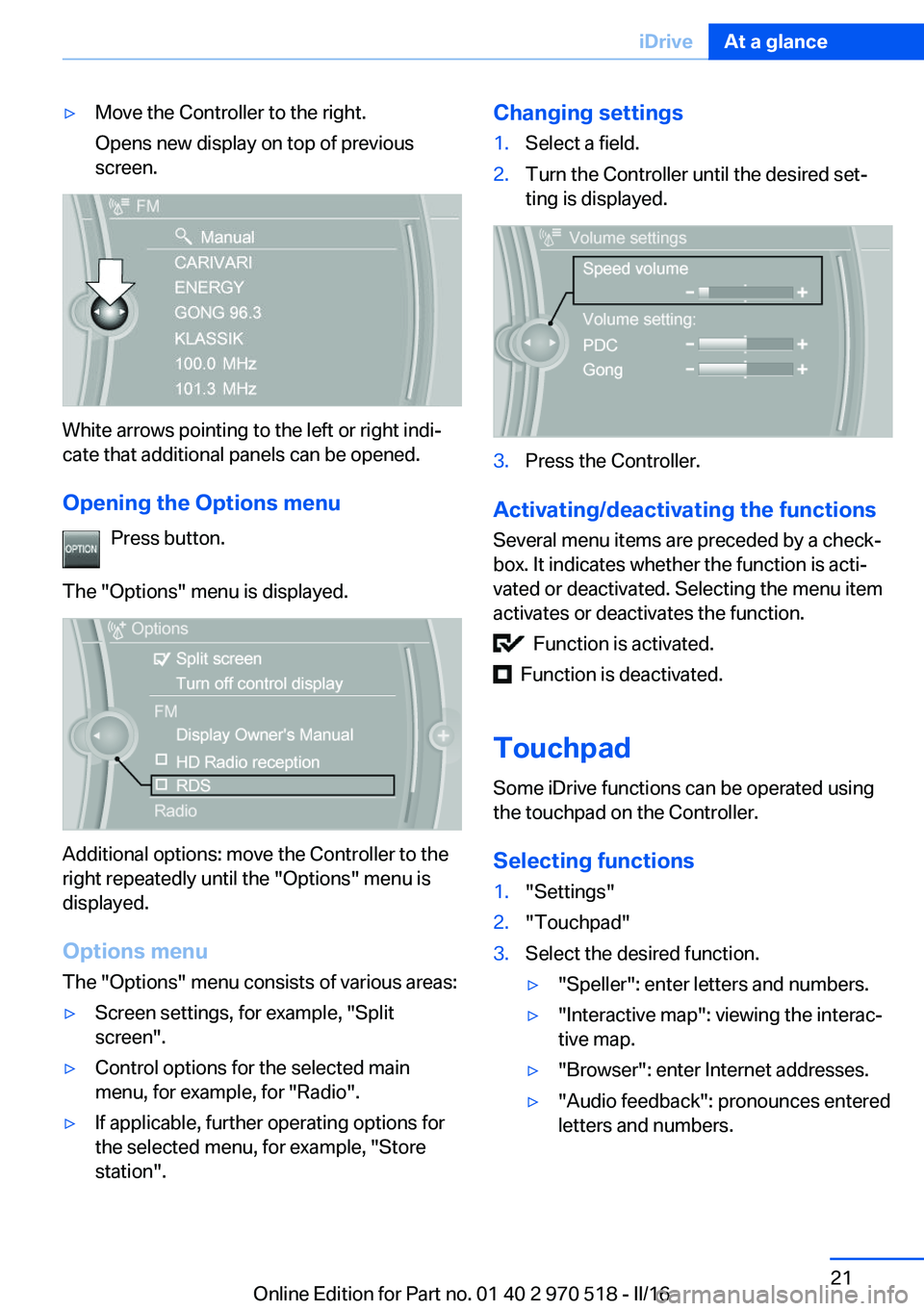 iDrive At a glance

▷ Move the Controller to the right.

Opens new display on top of previous screen.

FM
Manual
CARIVARI
ENERGY
GONG 96.3
KLASSIK
100.0 MHz
101.3 MHz

White arrows pointing to the left or right indicate that additional panels can be opened.

Opening the Options menu

OPTION Press button.

The "Options" menu is displayed.

Options
Split screen
Turn off control display
FM
Display Owner's Manual
HD Radio reception
RDS
Radio

Additional options: move the Controller to the right repeatedly until the "Options" menu is displayed.

Options menu

The "Options" menu consists of various areas:

▷ Screen settings, for example, "Split screen".

▷ Control options for the selected main menu, for example, for "Radio".

▷ If applicable, further operating options for the selected menu, for example, "Store station".

Changing settings

1. Select a field.

2. Turn the Controller until the desired setting is displayed.

Volume settings
Speed volume
Volume setting:
PDC
Gong

3. Press the Controller.

Activating/deactivating the functions

Several menu items are preceded by a checkbox. It indicates whether the function is activated or deactivated. Selecting the menu item activates or deactivates the function.

Function is activated.

Function is deactivated.

Touchpad

Some iDrive functions can be operated using the touchpad on the Controller.

Selecting functions

1. "Settings"

2. "Touchpad"

3. Select the desired function.

▷ "Speller": enter letters and numbers.

▷ "Interactive map": viewing the interactive map.

▷ "Browser": enter Internet addresses.

▷ "Audio feedback": pronounces entered letters and numbers.

21

Online Edition for Part no. 01 40 2 970 518 - II/16

carmanualsonline.info